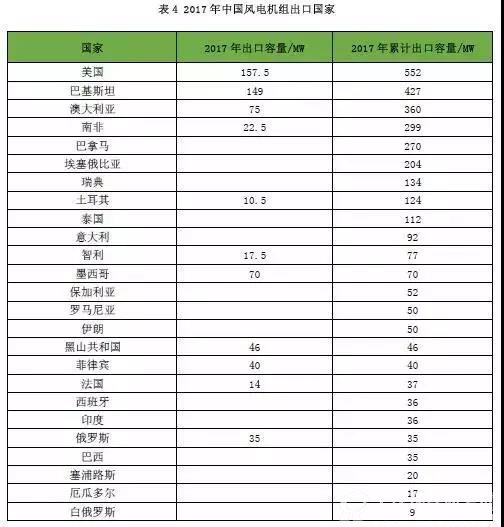 表 4 2017 年中国风电机组出口国家

| 国家 | 2017 年出口容量/MW | 2017 年累计出口容量/MW |
|---|---|---|
| 美国 | 157.5 | 552 |
| 巴基斯坦 | 149 | 427 |
| 澳大利亚 | 75 | 360 |
| 南非 | 22.5 | 299 |
| 巴拿马 | | 270 |
| 埃塞俄比亚 | | 204 |
| 瑞典 | | 134 |
| 土耳其 | 10.5 | 124 |
| 泰国 | | 112 |
| 意大利 | | 92 |
| 智利 | 17.5 | 77 |
| 墨西哥 | 70 | 70 |
| 保加利亚 | | 52 |
| 罗马尼亚 | | 50 |
| 伊朗 | | 50 |
| 黑山共和国 | 46 | 46 |
| 菲律宾 | 40 | 40 |
| 法国 | 14 | 37 |
| 西班牙 | | 36 |
| 印度 | | 36 |
| 俄罗斯 | 35 | 35 |
| 巴西 | | 35 |
| 塞浦路斯 | | 20 |
| 厄瓜多尔 | | 17 |
| 白俄罗斯 | | 9 |